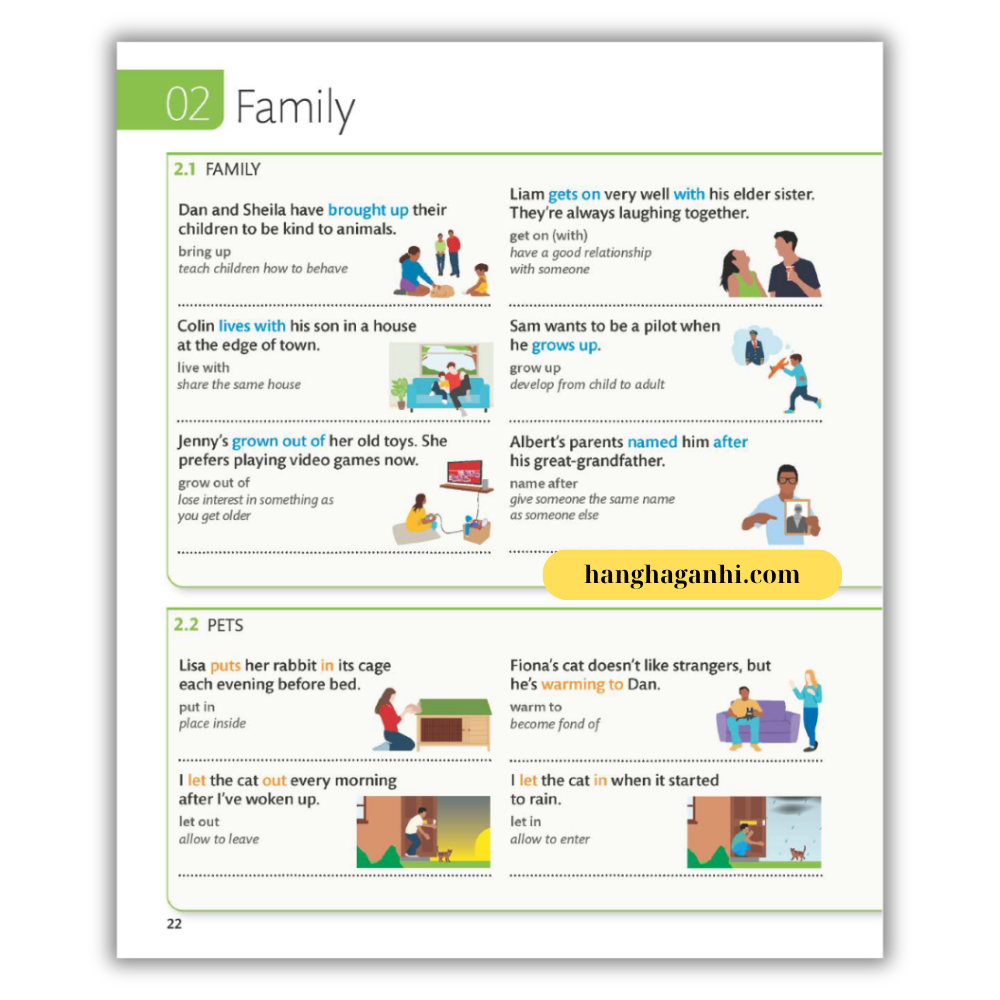 02 Family

2.1 FAMILY

Dan and Sheila have brought up their children to be kind to animals.
bring up
teach children how to behave

Colin lives with his son in a house at the edge of town.
live with
share the same house

Jenny's grown out of her old toys. She prefers playing video games now.
grow out of
lose interest in something as you get older

Liam gets on very well with his elder sister. They're always laughing together.
get on (with)
have a good relationship with someone

Sam wants to be a pilot when he grows up.
grow up
develop from child to adult

Albert's parents named him after his great-grandfather.
name after
give someone the same name as someone else

hanghaganhi.com

2.2 PETS

Lisa puts her rabbit in its cage each evening before bed.
put in
place inside

I let the cat out every morning after I've woken up.
let out
allow to leave

Fiona's cat doesn't like strangers, but he's warming to Dan.
warm to
become fond of

I let the cat in when it started to rain.
let in
allow to enter

22